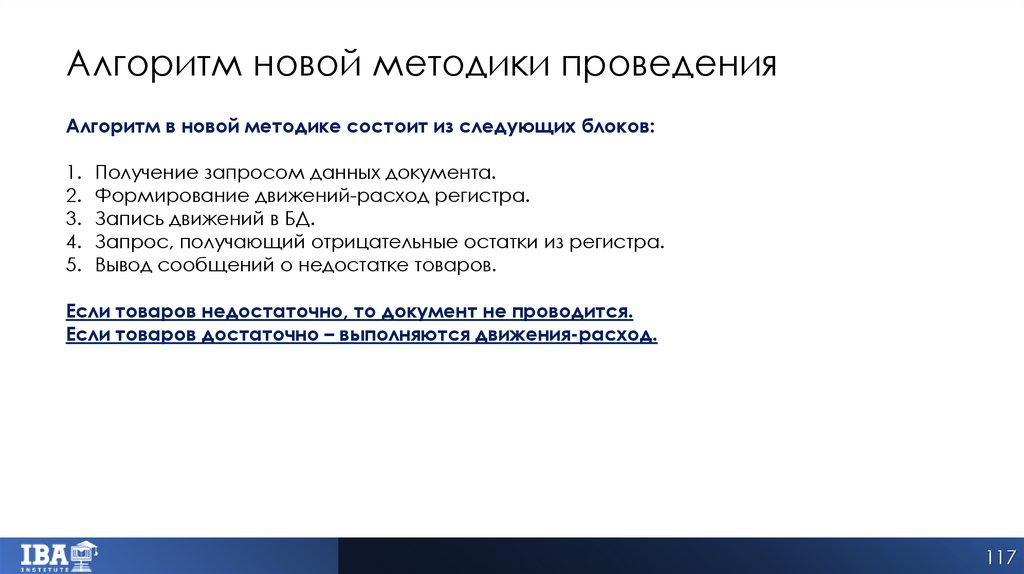 Алгоритм новой методики проведения

Алгоритм в новой методике состоит из следующих блоков:

1. Получение запросом данных документа.
2. Формирование движений-расход регистра.
3. Запись движений в БД.
4. Запрос, получающий отрицательные остатки из регистра.
5. Вывод сообщений о недостатке товаров.

Если товаров недостаточно, то документ не проводится.
Если товаров достаточно – выполняются движения-расход.

IBA INSTITUTE

117